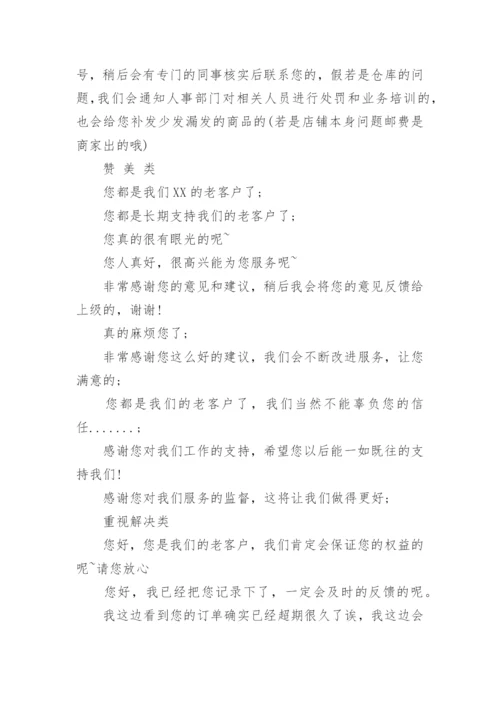 号，稍后会有专门的同事核实后联系您的，假若是仓库的问题，我们会通知人事部门对相关人员进行处罚和业务培训的，也会给您补发少发漏发的商品的(若是店铺本身问题邮费是商家出的哦)

赞 美 类

您都是我们XX的老客户了；

您都是长期支持我们的老客户了；

您真的很有眼光的呢~

您人真好，很高兴能为您服务呢~

非常感谢您的意见和建议，稍后我会将您的意见反馈给上级的，谢谢！

真的麻烦您了；

非常感谢您这么好的建议，我们会不断改进服务，让您满意的；

您都是我们的老客户了，我们当然不能辜负您的信任.......；

感谢您对我们工作的支持，希望您以后能一如既往的支持我们!

感谢您对我们服务的监督，这将让我们做得更好；

重视解决类

您好，您是我们的老客户，我们肯定会保证您的权益的呢~请您放心

您好，我已经把您记录下了，一定会及时的反馈的呢。

我这边看到您的订单确实已经超期很久了诶，我这边会